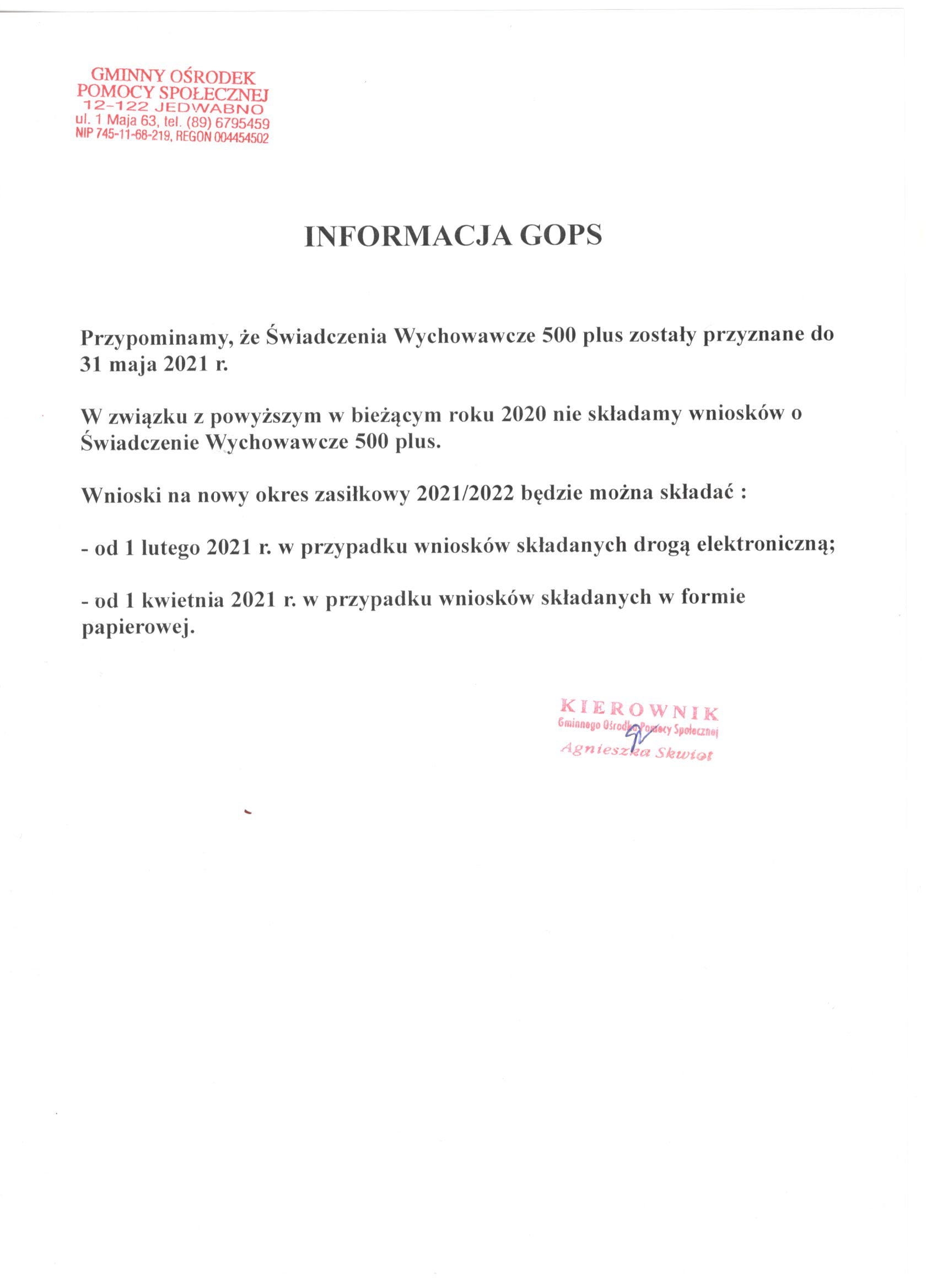 GMINNY OŚRODEK
POMOCY SPOŁECZNEJ
12-122 JEDWABNO
ul. 1 Maja 63, tel. (89) 6795459
NIP 745-11-68-219, REGON 004454502

INFORMACJA GOPS

Przypominamy, że Świadczenia Wychowawcze 500 plus zostały przyznane do 31 maja 2021 r.

W związku z powyższym w bieżącym roku 2020 nie składamy wniosków o Świadczenie Wychowawcze 500 plus.

Wnioski na nowy okres zasiłkowy 2021/2022 będzie można składać :

- od 1 lutego 2021 r. w przypadku wniosków składanych drogą elektroniczną;

- od 1 kwietnia 2021 r. w przypadku wniosków składanych w formie papierowej.

KIEROWNIK
Gminnego Ośrodka Pomocy Społecznej
Agnieszka Skwiot